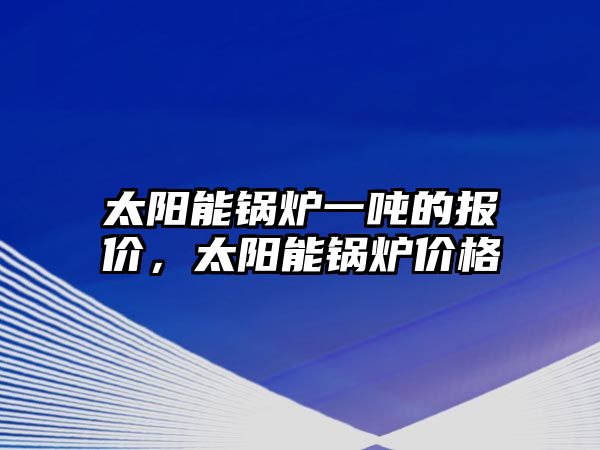 太阳能锅炉一吨的报价，太阳能锅炉价格